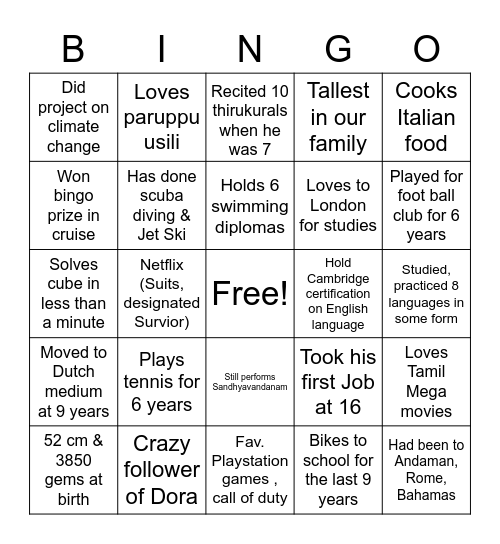 | B | I | N | G | O |
|---|---|---|---|---|
| Did project on climate change | Loves paruppu usili | Recited 10 thirukurals when he was 7 | Tallest in our family | Cooks Italian food |
| Won bingo prize in cruise | Has done scuba diving & Jet Ski | Holds 6 swimming diplomas | Loves to London for studies | Played for foot ball club for 6 years |
| Solves cube in less than a minute | Netflix (Suits, designated Survior) | Free! | Hold Cambridge certification on English language | Studied, practiced 8 languages in some form |
| Moved to Dutch medium at 9 years | Plays tennis for 6 years | Still performs Sandhyavandanam | Took his first Job at 16 | Loves Tamil Mega movies |
| 52 cm & 3850 gems at birth | Crazy follower of Dora | Fav. Playstation games , call of duty | Bikes to school for the last 9 years | Had been to Andaman, Rome, Bahamas |